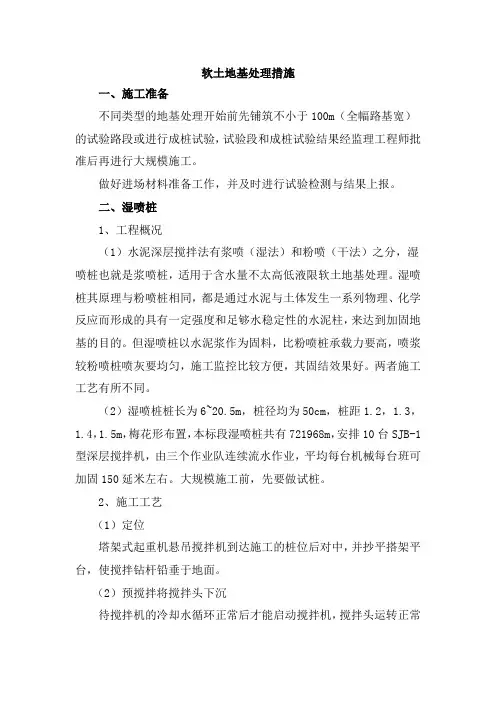 软土地基处理措施

一、施工准备

不同类型的地基处理开始前先铺筑不小于 100m（全幅路基宽）的试验路段或进行成桩试验，试验段和成桩试验结果经监理工程师批准后再进行大规模施工。

做好进场材料准备工作，并及时进行试验检测与结果上报。

二、湿喷桩

1、工程概况

（1）水泥深层搅拌法有浆喷（湿法）和粉喷（干法）之分，湿喷桩也就是浆喷桩，适用于含水量不太高低液限软土地基处理。湿喷桩其原理与粉喷桩相同，都是通过水泥与土体发生一系列物理、化学反应而形成的具有一定强度和足够水稳定性的水泥柱，来达到加固地基的目的。但湿喷桩以水泥浆作为固料，比粉喷桩承载力要高，喷浆较粉喷桩喷灰要均匀，施工监控比较方便，其固结效果好。两者施工工艺有所不同。

（2）湿喷桩桩长为 6~20.5m，桩径均为 50cm，桩距 1.2，1.3，1.4，1.5m，梅花形布置，本标段湿喷桩共有 721968m，安排 10 台 SJB-1 型深层搅拌机，由三个作业队连续流水作业，平均每台机械每台班可加固 150 延米左右。大规模施工前，先要做试桩。

2、施工工艺

（1）定位

塔架式起重机悬吊搅拌机到达施工的桩位后对中，并抄平搭架平台，使搅拌钻杆铅垂于地面。

（2）预搅拌将搅拌头下沉

待搅拌机的冷却水循环正常后才能启动搅拌机，搅拌头运转正常